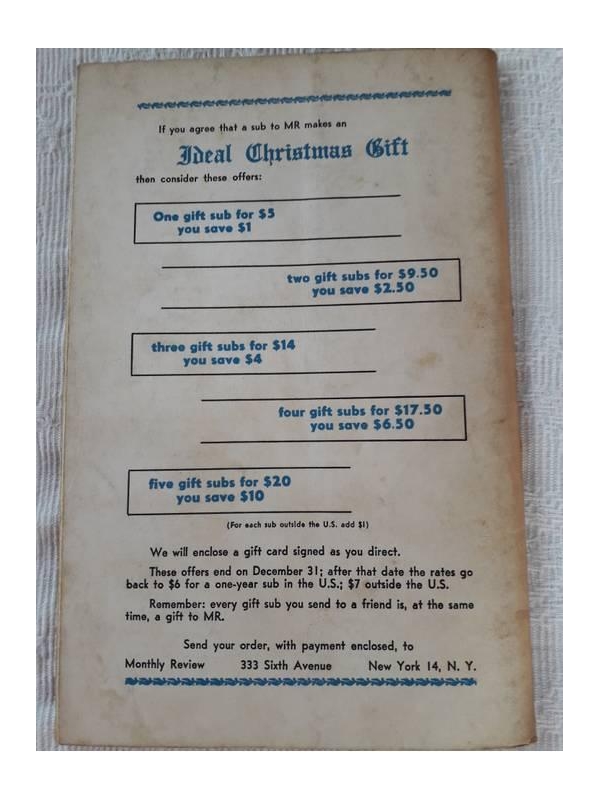 If you agree that a sub to MR makes an

Ideal Christmas Gift

then consider these offers:

One gift sub for $5
you save $1

two gift subs for $9.50
you save $2.50

three gift subs for $14
you save $4

four gift subs for $17.50
you save $6.50

five gift subs for $20
you save $10

(For each sub outside the U.S. add $1)

We will enclose a gift card signed as you direct.

These offers end on December 31; after that date the rates go back to $6 for a one-year sub in the U.S.; $7 outside the U.S.

Remember: every gift sub you send to a friend is, at the same time, a gift to MR.

Send your order, with payment enclosed, to

Monthly Review 333 Sixth Avenue New York 14, N. Y.